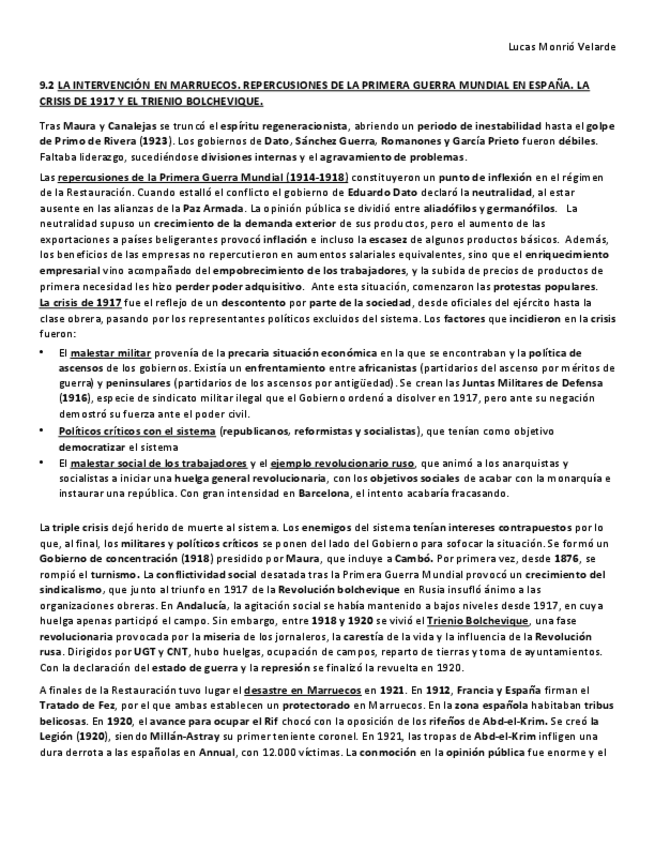 Lucas Monrió Velarde

9.2 LA INTERVENCIÓN EN MARRUECOS. REPERCUSIONES DE LA PRIMERA GUERRA MUNDIAL EN ESPAÑA. LA CRISIS DE 1917 Y EL TRIENIO BOLCHEVIQUE.

Tras Maura y Canalejas se truncó el espíritu regeneracionista, abriendo un periodo de inestabilidad hasta el golpe de Primo de Rivera (1923). Los gobiernos de Dato, Sánchez Guerra, Romanones y García Prieto fueron débiles. Faltaba liderazgo, sucediéndose divisiones internas y el agravamiento de problemas.

Las repercusiones de la Primera Guerra Mundial (1914-1918) constituyeron un punto de inflexión en el régimen de la Restauración. Cuando estalló el conflicto el gobierno de Eduardo Dato declaró la neutralidad, al estar ausente en las alianzas de la Paz Armada. La opinión pública se dividió entre aliadófilos y germanófilos. La neutralidad supuso un crecimiento de la demanda exterior de sus productos, pero el aumento de las exportaciones a países beligerantes provocó inflación e incluso la escasez de algunos productos básicos. Además, los beneficios de las empresas no repercutieron en aumentos salariales equivalentes, sino que el enriquecimiento empresarial vino acompañado del empobrecimiento de los trabajadores, y la subida de precios de productos de primera necesidad les hizo perder poder adquisitivo. Ante esta situación, comenzaron las protestas populares. La crisis de 1917 fue el reflejo de un descontento por parte de la sociedad, desde oficiales del ejército hasta la clase obrera, pasando por los representantes políticos excluidos del sistema. Los factores que incidieron en la crisis fueron:

• El malestar militar provenía de la precaria situación económica en la que se encontraban y la política de ascensos de los gobiernos. Existía un enfrentamiento entre africanistas (partidarios del ascenso por méritos de guerra) y peninsulares (partidarios de los ascensos por antigüedad). Se crean las Juntas Militares de Defensa (1916), especie de sindicato militar ilegal que el Gobierno ordenó a disolver en 1917, pero ante su negación demostró su fuerza ante el poder civil.
• Políticos críticos con el sistema (republicanos, reformistas y socialistas), que tenían como objetivo democratizar el sistema
• El malestar social de los trabajadores y el ejemplo revolucionario ruso, que animó a los anarquistas y socialistas a iniciar una huelga general revolucionaria, con los objetivos sociales de acabar con la monarquía e instaurar una república. Con gran intensidad en Barcelona, el intento acabaría fracasando.

La triple crisis dejó herido de muerte al sistema. Los enemigos del sistema tenían intereses contrapuestos por lo que, al final, los militares y políticos críticos se ponen del lado del Gobierno para sofocar la situación. Se formó un Gobierno de concentración (1918) presidido por Maura, que incluye a Cambó. Por primera vez, desde 1876, se rompió el turnismo. La conflictividad social desatada tras la Primera Guerra Mundial provocó un crecimiento del sindicalismo, que junto al triunfo en 1917 de la Revolución bolchevique en Rusia insufló ánimo a las organizaciones obreras. En Andalucía, la agitación social se había mantenido a bajos niveles desde 1917, en cuya huelga apenas participó el campo. Sin embargo, entre 1918 y 1920 se vivió el Trienio Bolchevique, una fase revolucionaria provocada por la miseria de los jornaleros, la carestía de la vida y la influencia de la Revolución rusa. Dirigidos por UGT y CNT, hubo huelgas, ocupación de campos, reparto de tierras y toma de ayuntamientos. Con la declaración del estado de guerra y la represión se finalizó la revuelta en 1920.

A finales de la Restauración tuvo lugar el desastre en Marruecos en 1921. En 1912, Francia y España firman el Tratado de Fez, por el que ambas establecen un protectorado en Marruecos. En la zona española habitaban tribus belicosas. En 1920, el avance para ocupar el Rif chocó con la oposición de los rifeños de Abd-el-Krim. Se creó la Legión (1920), siendo Millán-Astray su primer teniente coronel. En 1921, las tropas de Abd-el-Krim infligen una dura derrota a las españolas en Annual, con 12.000 víctimas. La conmoción en la opinión pública fue enorme y el